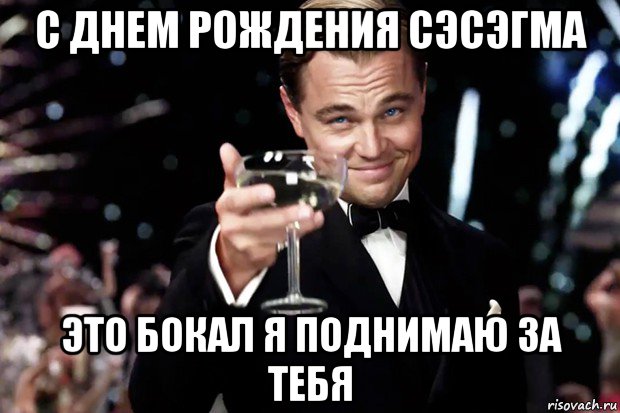 С ДНЕМ РОЖДЕНИЯ СЭСЭГМА

ЭТО БОКАЛ Я ПОДНИМАЮ ЗА ТЕБЯ

risovach.ru